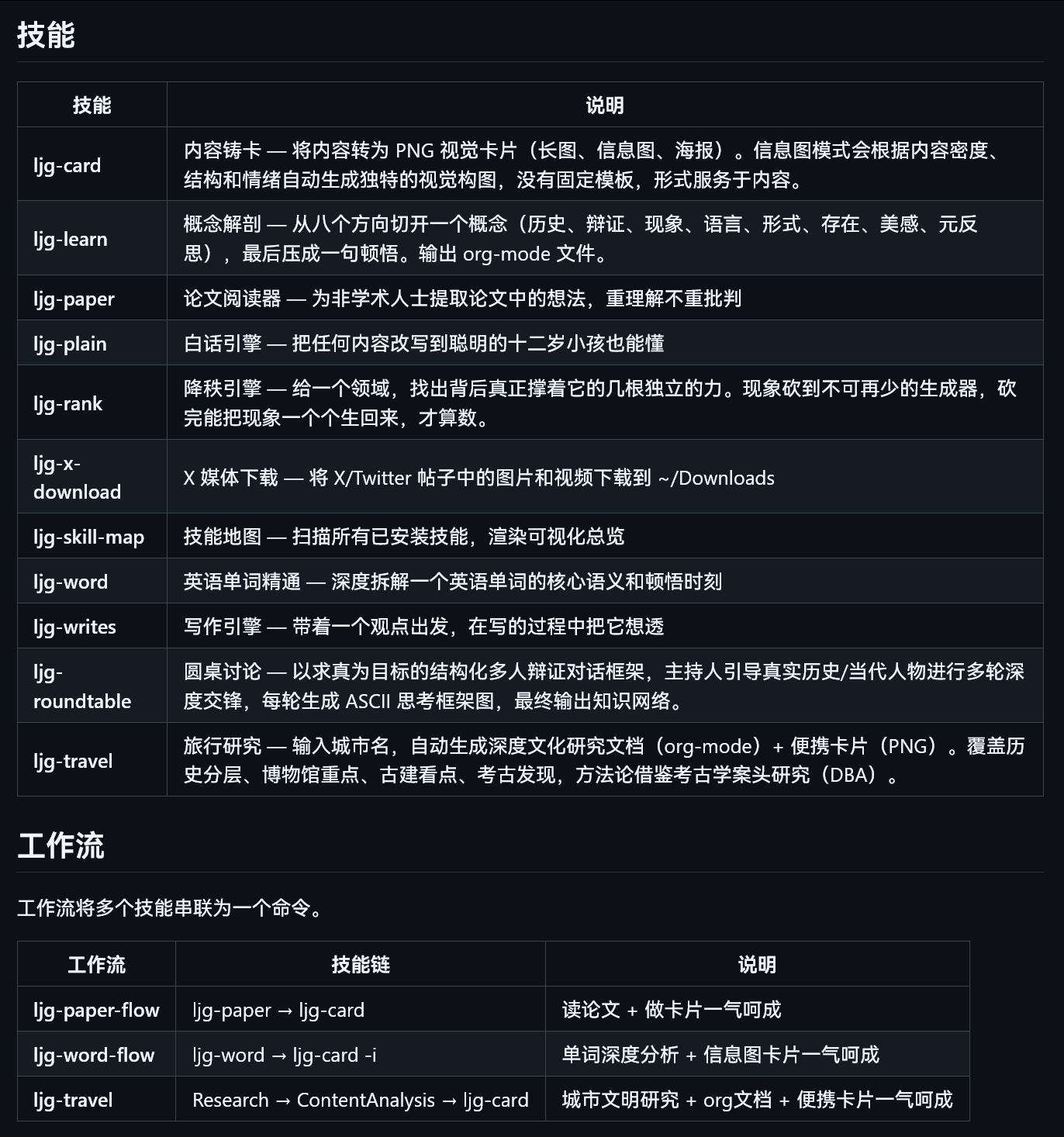 技能

| 技能 | 说明 |
|---|---|
| ljg-card | 内容铸卡 — 将内容转为 PNG 视觉卡片（长图、信息图、海报）。信息图模式会根据内容密度、结构和情绪自动生成独特的视觉构图，没有固定模板，形式服务于内容。 |
| ljg-learn | 概念解剖 — 从八个方向切开一个概念（历史、辩证、现象、语言、形式、存在、美感、元反思），最后压成一句顿悟。输出 org-mode 文件。 |
| ljg-paper | 论文阅读器 — 为非学术人士提取论文中的想法，重理解不重批判 |
| ljg-plain | 白话引擎 — 把任何内容改写到聪明的十二岁小孩也能懂 |
| ljg-rank | 降秩引擎 — 给一个领域，找出背后真正撑着它的几根独立的力。现象砍到不可再少的生成器，砍完能把现象一个个生回来，才算数。 |
| ljg-x-download | X 媒体下载 — 将 X/Twitter 帖子中的图片和视频下载到 ~/Downloads |
| ljg-skill-map | 技能地图 — 扫描所有已安装技能，渲染可视化总览 |
| ljg-word | 英语单词精通 — 深度拆解一个英语单词的核心语义和顿悟时刻 |
| ljg-writes | 写作引擎 — 带着一个观点出发，在写的过程中把它想透 |
| ljg-roundtable | 圆桌讨论 — 以求真为目标的结构化多人辩证对话框架，主持人引导真实历史/当代人物进行多轮深度交锋，每轮生成 ASCII 思考框架图，最终输出知识网络。 |
| ljg-travel | 旅行研究 — 输入城市名，自动生成深度文化研究文档（org-mode）+ 便携卡片（PNG）。覆盖历史分层、博物馆重点、古建看点、考古发现，方法论借鉴考古学案头研究（DBA）。 |

工作流

工作流将多个技能串联为一个命令。

| 工作流 | 技能链 | 说明 |
|---|---|---|
| ljg-paper-flow | ljg-paper → ljg-card | 读论文 + 做卡片一气呵成 |
| ljg-word-flow | ljg-word → ljg-card -i | 单词深度分析 + 信息图卡片一气呵成 |
| ljg-travel | Research → ContentAnalysis → ljg-card | 城市文明研究 + org文档 + 便携卡片一气呵成 |